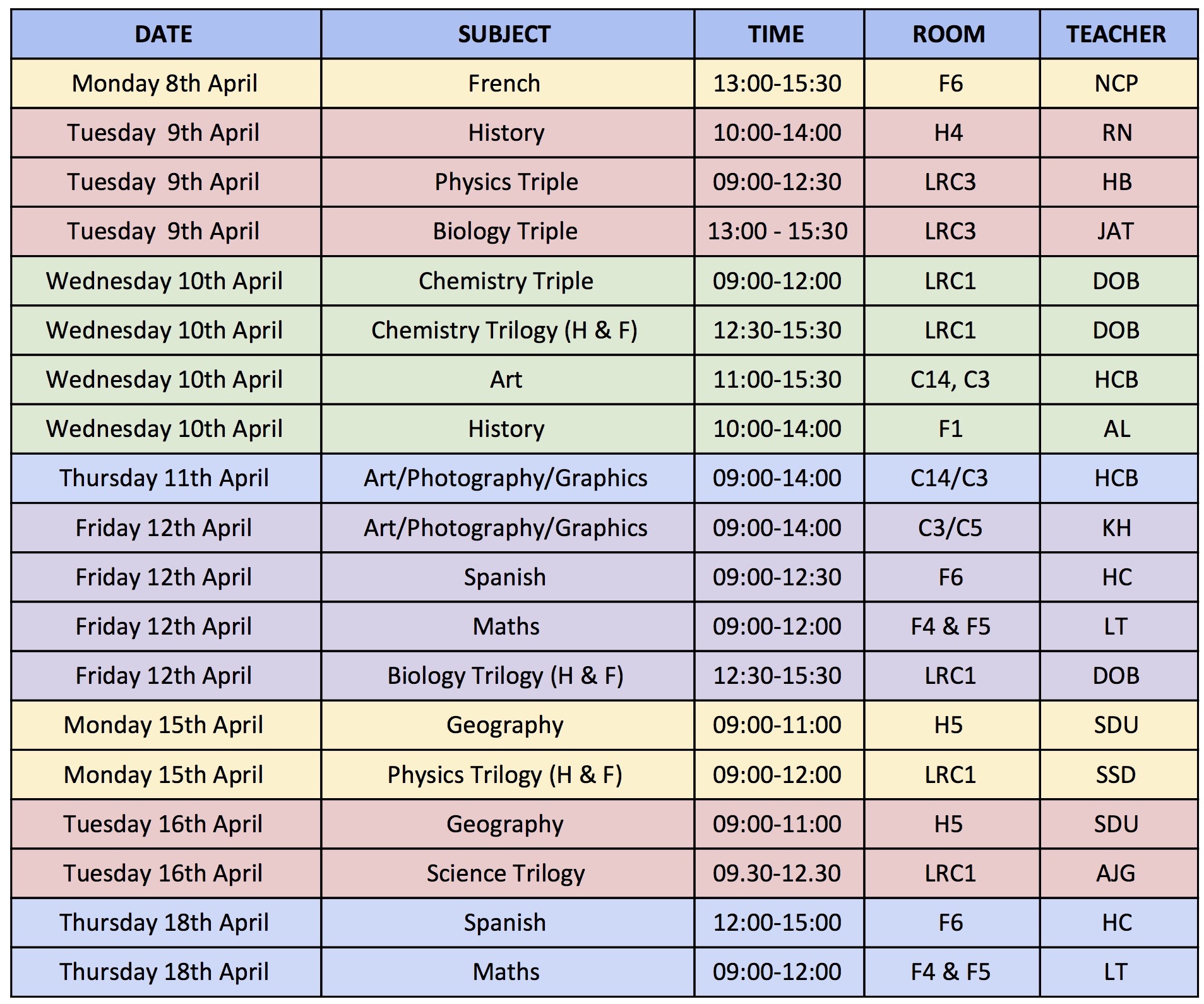 | DATE | SUBJECT | TIME | ROOM | TEACHER |
|---|---|---|---|---|
| Monday 8th April | French | 13:00-15:30 | F6 | NCP |
| Tuesday  9th April | History | 10:00-14:00 | H4 | RN |
| Tuesday  9th April | Physics Triple | 09:00-12:30 | LRC3 | HB |
| Tuesday  9th April | Biology Triple | 13:00 - 15:30 | LRC3 | JAT |
| Wednesday 10th April | Chemistry Triple | 09:00-12:00 | LRC1 | DOB |
| Wednesday 10th April | Chemistry Trilogy (H & F) | 12:30-15:30 | LRC1 | DOB |
| Wednesday 10th April | Art | 11:00-15:30 | C14, C3 | HCB |
| Wednesday 10th April | History | 10:00-14:00 | F1 | AL |
| Thursday 11th April | Art/Photography/Graphics | 09:00-14:00 | C14/C3 | HCB |
| Friday 12th April | Art/Photography/Graphics | 09:00-14:00 | C3/C5 | KH |
| Friday 12th April | Spanish | 09:00-12:30 | F6 | HC |
| Friday 12th April | Maths | 09:00-12:00 | F4 & F5 | LT |
| Friday 12th April | Biology Trilogy (H & F) | 12:30-15:30 | LRC1 | DOB |
| Monday 15th April | Geography | 09:00-11:00 | H5 | SDU |
| Monday 15th April | Physics Trilogy (H & F) | 09:00-12:00 | LRC1 | SSD |
| Tuesday 16th April | Geography | 09:00-11:00 | H5 | SDU |
| Tuesday 16th April | Science Trilogy | 09.30-12.30 | LRC1 | AJG |
| Thursday 18th April | Spanish | 12:00-15:00 | F6 | HC |
| Thursday 18th April | Maths | 09:00-12:00 | F4 & F5 | LT |